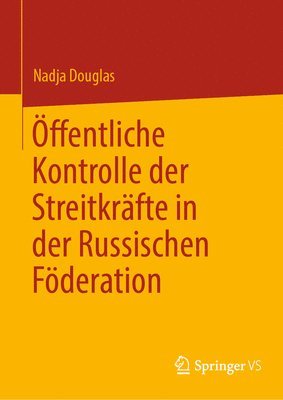 Nadja Douglas

Öffentliche Kontrolle der Streitkräfte in der Russischen Föderation

Springer VS